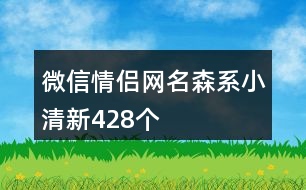 微信情侣网名森系小清新428个